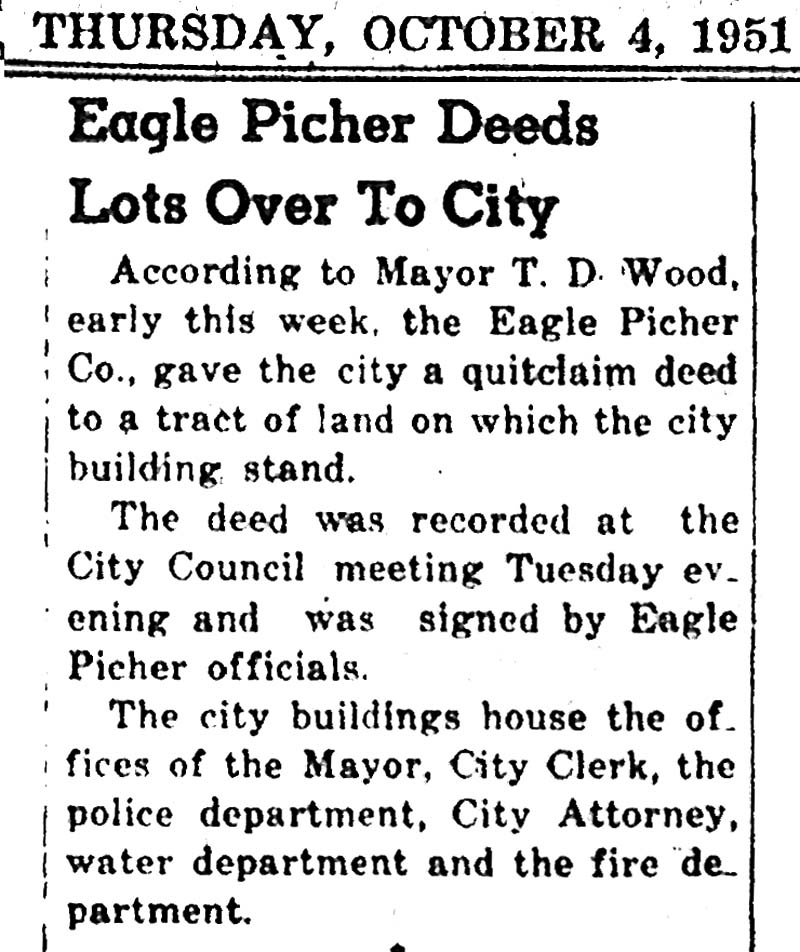 THURSDAY, OCTOBER 4, 1951

Eagle Picher Deeds Lots Over To City

According to Mayor T. D. Wood, early this week, the Eagle Picher Co., gave the city a quitclaim deed to a tract of land on which the city building stand.

The deed was recorded at the City Council meeting Tuesday evening and was signed by Eagle Picher officials.

The city buildings house the offices of the Mayor, City Clerk, the police department, City Attorney, water department and the fire department.